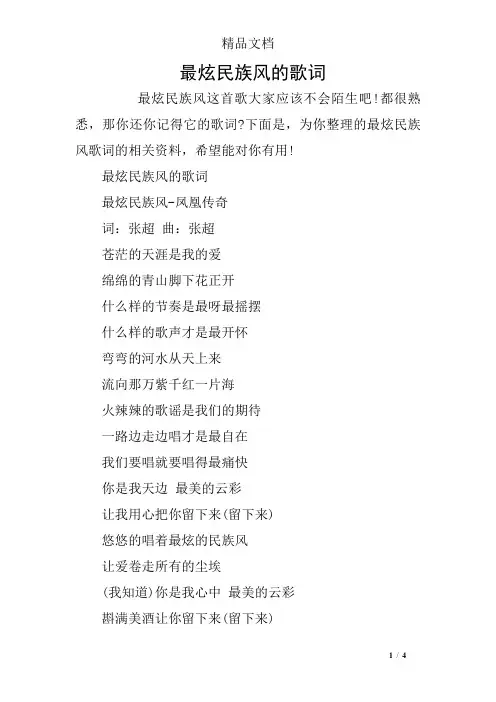 精品文档

最炫民族风的歌词

最炫民族风这首歌大家应该不会陌生吧!都很熟悉，那你还你记得它的歌词?下面是，为你整理的最炫民族风歌词的相关资料，希望能对你有用!

最炫民族风的歌词

最炫民族风-凤凰传奇

词：张超 曲：张超

苍茫的天涯是我的爱

绵绵的青山脚下花正开

什么样的节奏是最呀最摇摆

什么样的歌声才是最开怀

弯弯的河水从天上来

流向那万紫千红一片海

火辣辣的歌谣是我们的期待

一路边走边唱才是最自在

我们要唱就要唱得最痛快

你是我天边 最美的云彩

让我用心把你留下来(留下来)

悠悠的唱着最炫的民族风

让爱卷走所有的尘埃

(我知道)你是我心中 最美的云彩

斟满美酒让你留下来(留下来)

1 / 4